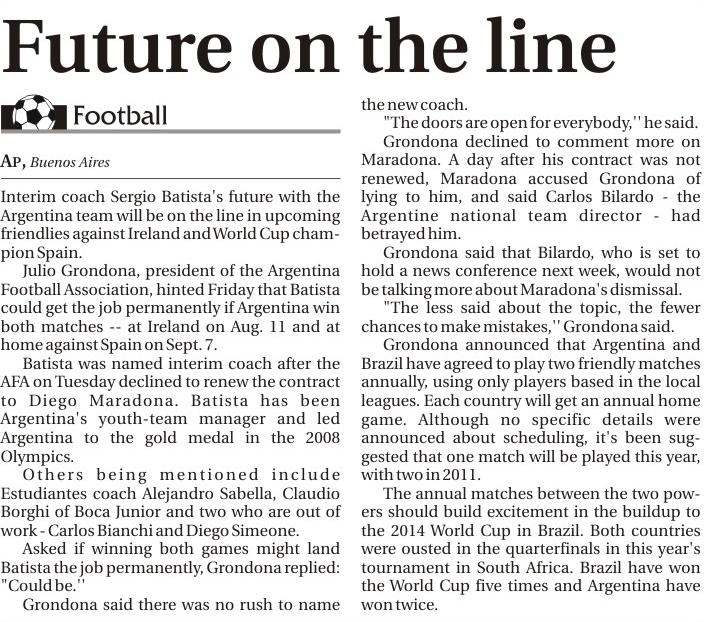 Future on the line

Football

AP, Buenos Aires

Interim coach Sergio Batista's future with the Argentina team will be on the line in upcoming friendlies against Ireland and World Cup champion Spain.

Julio Grondona, president of the Argentina Football Association, hinted Friday that Batista could get the job permanently if Argentina win both matches -- at Ireland on Aug. 11 and at home against Spain on Sept. 7.

Batista was named interim coach after the AFA on Tuesday declined to renew the contract to Diego Maradona. Batista has been Argentina's youth-team manager and led Argentina to the gold medal in the 2008 Olympics.

Others being mentioned include Estudiantes coach Alejandro Sabella, Claudio Borghi of Boca Junior and two who are out of work - Carlos Bianchi and Diego Simeone.

Asked if winning both games might land Batista the job permanently, Grondona replied: "Could be.''

Grondona said there was no rush to name the new coach.

"The doors are open for everybody,'' he said.

Grondona declined to comment more on Maradona. A day after his contract was not renewed, Maradona accused Grondona of lying to him, and said Carlos Bilardo - the Argentine national team director - had betrayed him.

Grondona said that Bilardo, who is set to hold a news conference next week, would not be talking more about Maradona's dismissal.

"The less said about the topic, the fewer chances to make mistakes,'' Grondona said.

Grondona announced that Argentina and Brazil have agreed to play two friendly matches annually, using only players based in the local leagues. Each country will get an annual home game. Although no specific details were announced about scheduling, it's been suggested that one match will be played this year, with two in 2011.

The annual matches between the two powers should build excitement in the buildup to the 2014 World Cup in Brazil. Both countries were ousted in the quarterfinals in this year's tournament in South Africa. Brazil have won the World Cup five times and Argentina have won twice.